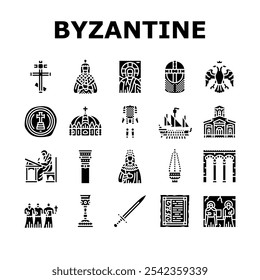 BYZANTINE

shutterstock.com · 2542359339